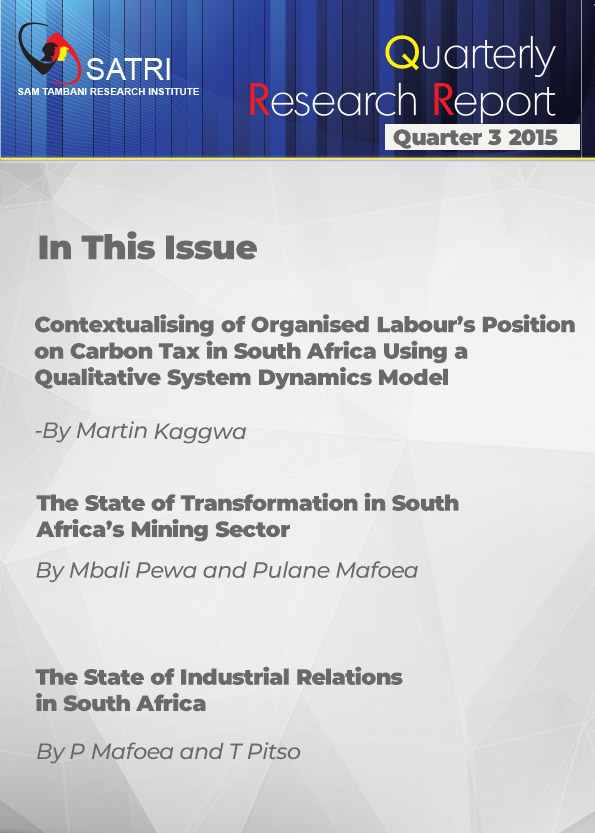 SATRI
SAM TAMBANI RESEARCH INSTITUTE

Quarterly Research Report
Quarter 3 2015

In This Issue

Contextualising of Organised Labour's Position on Carbon Tax in South Africa Using a Qualitative System Dynamics Model

-By Martin Kaggwa

The State of Transformation in South Africa's Mining Sector

By Mbali Pewa and Pulane Mafoea

The State of Industrial Relations in South Africa

By P Mafoea and T Pitso